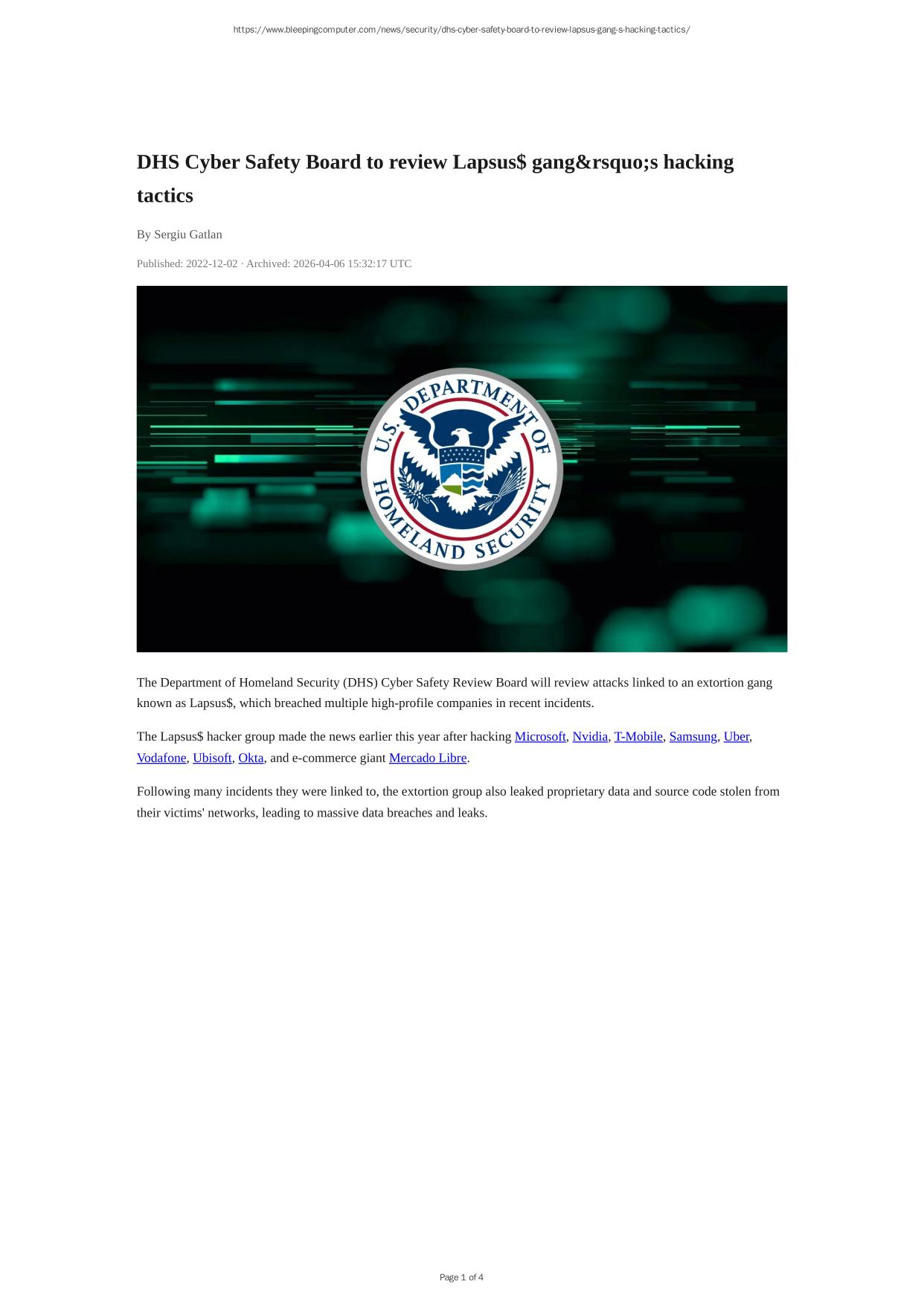 https://www.bleepingcomputer.com/news/security/dhs-cyber-safety-board-to-review-lapsus-gang-s-hacking-tactics/

DHS Cyber Safety Board to review Lapsus$ gang&rsquo;s hacking tactics

By Sergiu Gatlan

Published: 2022-12-02 · Archived: 2026-04-06 15:32:17 UTC

U.S. DEPARTMENT OF HOMELAND SECURITY

The Department of Homeland Security (DHS) Cyber Safety Review Board will review attacks linked to an extortion gang known as Lapsus$, which breached multiple high-profile companies in recent incidents.

The Lapsus$ hacker group made the news earlier this year after hacking Microsoft, Nvidia, T-Mobile, Samsung, Uber, Vodafone, Ubisoft, Okta, and e-commerce giant Mercado Libre.

Following many incidents they were linked to, the extortion group also leaked proprietary data and source code stolen from their victims' networks, leading to massive data breaches and leaks.

Page 1 of 4